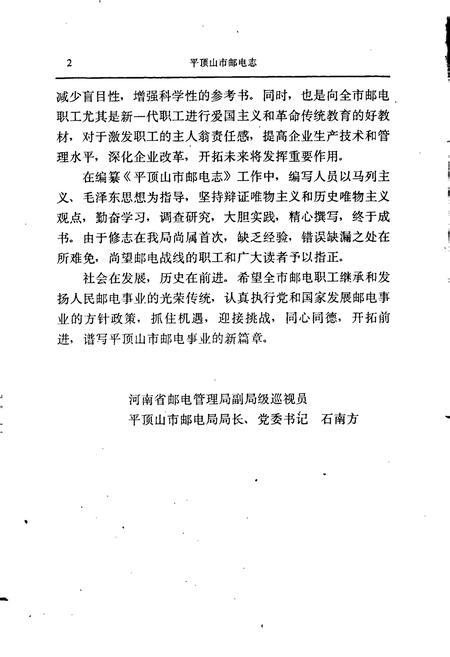 2　　平顶山市邮电志

减少盲目性，增强科学性的参考书。同时，也是向全市邮电职工尤其是新一代职工进行爱国主义和革命传统教育的好教材，对于激发职工的主人翁责任感，提高企业生产技术和管理水平，深化企业改革，开拓未来将发挥重要作用。

在编纂《平顶山市邮电志》工作中，编写人员以马列主义、毛泽东思想为指导，坚持辩证唯物主义和历史唯物主义观点，勤奋学习，调查研究，大胆实践，精心撰写，终于成书。由于修志在我局尚属首次，缺乏经验，错误缺漏之处在所难免，尚望邮电战线的职工和广大读者予以指正。

社会在发展，历史在前进。希望全市邮电职工继承和发扬人民邮电事业的光荣传统，认真执行党和国家发展邮电事业的方针政策，抓住机遇，迎接挑战，同心同德，开拓前进，谱写平顶山市邮电事业的新篇章。

河南省邮电管理局副局级巡视员
平顶山市邮电局局长、党委书记　石南方